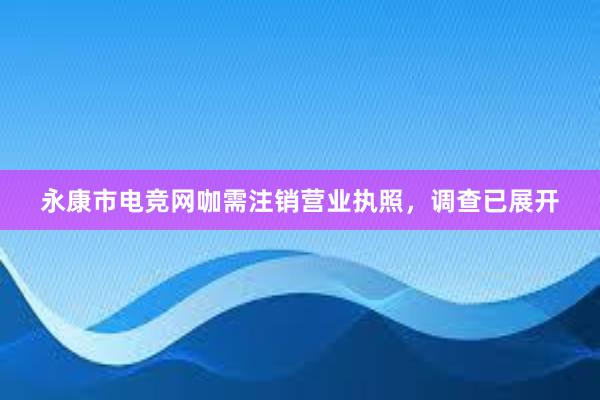 永康市电竞网咖需注销营业执照，调查已展开